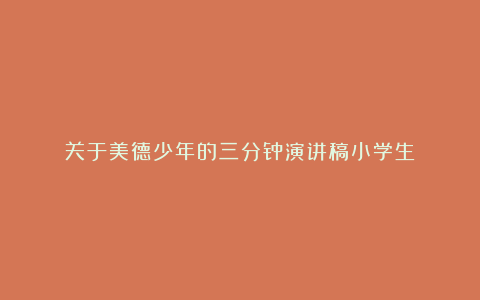 关于美德少年的三分钟演讲稿小学生